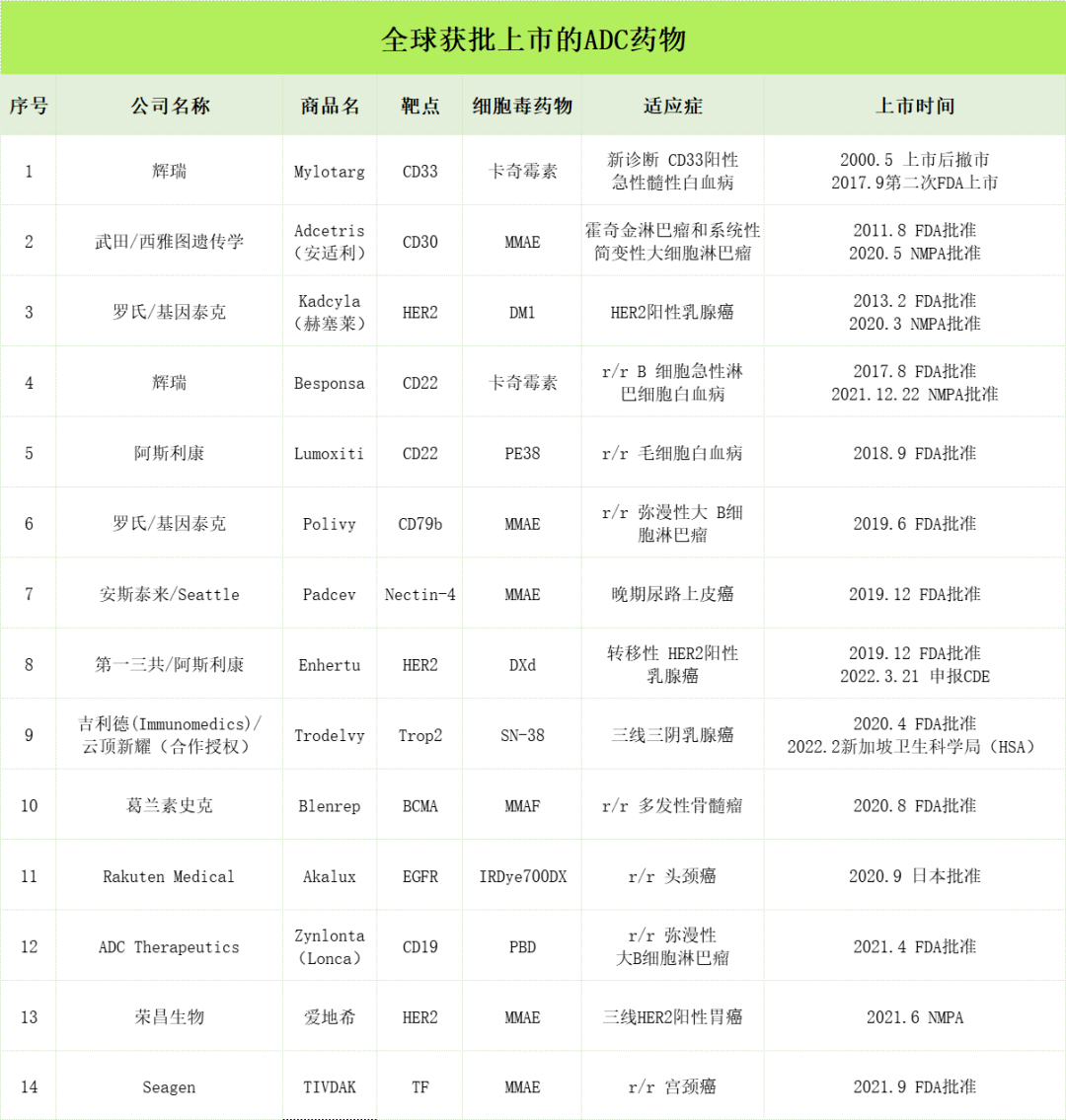 全球获批上市的ADC药物

| 序号 | 公司名称 | 商品名 | 靶点 | 细胞毒药物 | 适应症 | 上市时间 |
|---|---|---|---|---|---|---|
| 1 | 辉瑞 | Mylotarg | CD33 | 卡奇霉素 | 新诊断 CD33阳性急性髓性白血病 | 2000.5 上市后撤市 2017.9第二次FDA上市 |
| 2 | 武田/西雅图遗传学 | Adcetris（安适利） | CD30 | MMAE | 霍奇金淋巴瘤和系统性简变性大细胞淋巴瘤 | 2011.8 FDA批准 2020.5 NMPA批准 |
| 3 | 罗氏/基因泰克 | Kadcyla（赫塞莱） | HER2 | DM1 | HER2阳性乳腺癌 | 2013.2 FDA批准 2020.3 NMPA批准 |
| 4 | 辉瑞 | Besponsa | CD22 | 卡奇霉素 | r/r B 细胞急性淋巴细胞白血病 | 2017.8 FDA批准 2021.12.22 NMPA批准 |
| 5 | 阿斯利康 | Lumoxiti | CD22 | PE38 | r/r 毛细胞白血病 | 2018.9 FDA批准 |
| 6 | 罗氏/基因泰克 | Polivy | CD79b | MMAE | r/r 弥漫性大 B细胞淋巴瘤 | 2019.6 FDA批准 |
| 7 | 安斯泰来/Seattle | Padcev | Nectin-4 | MMAE | 晚期尿路上皮癌 | 2019.12 FDA批准 |
| 8 | 第一三共/阿斯利康 | Enhertu | HER2 | DXd | 转移性 HER2阳性乳腺癌 | 2019.12 FDA批准 2022.3.21 申报CDE |
| 9 | 吉利德(Immunomedics)/云顶新耀（合作授权） | Trodelvy | Trop2 | SN-38 | 三线三阴乳腺癌 | 2020.4 FDA批准 2022.2新加坡卫生科学局（HSA） |
| 10 | 葛兰素史克 | Blenrep | BCMA | MMAF | r/r 多发性骨髓瘤 | 2020.8 FDA批准 |
| 11 | Rakuten Medical | Akalux | EGFR | IRDye700DX | r/r 头颈癌 | 2020.9 日本批准 |
| 12 | ADC Therapeutics | Zynlonta（Lonca） | CD19 | PBD | r/r 弥漫性大B细胞淋巴瘤 | 2021.4 FDA批准 |
| 13 | 荣昌生物 | 爱地希 | HER2 | MMAE | 三线HER2阳性胃癌 | 2021.6 NMPA |
| 14 | Seagen | TIVDAK | TF | MMAE | r/r 宫颈癌 | 2021.9 FDA批准 |